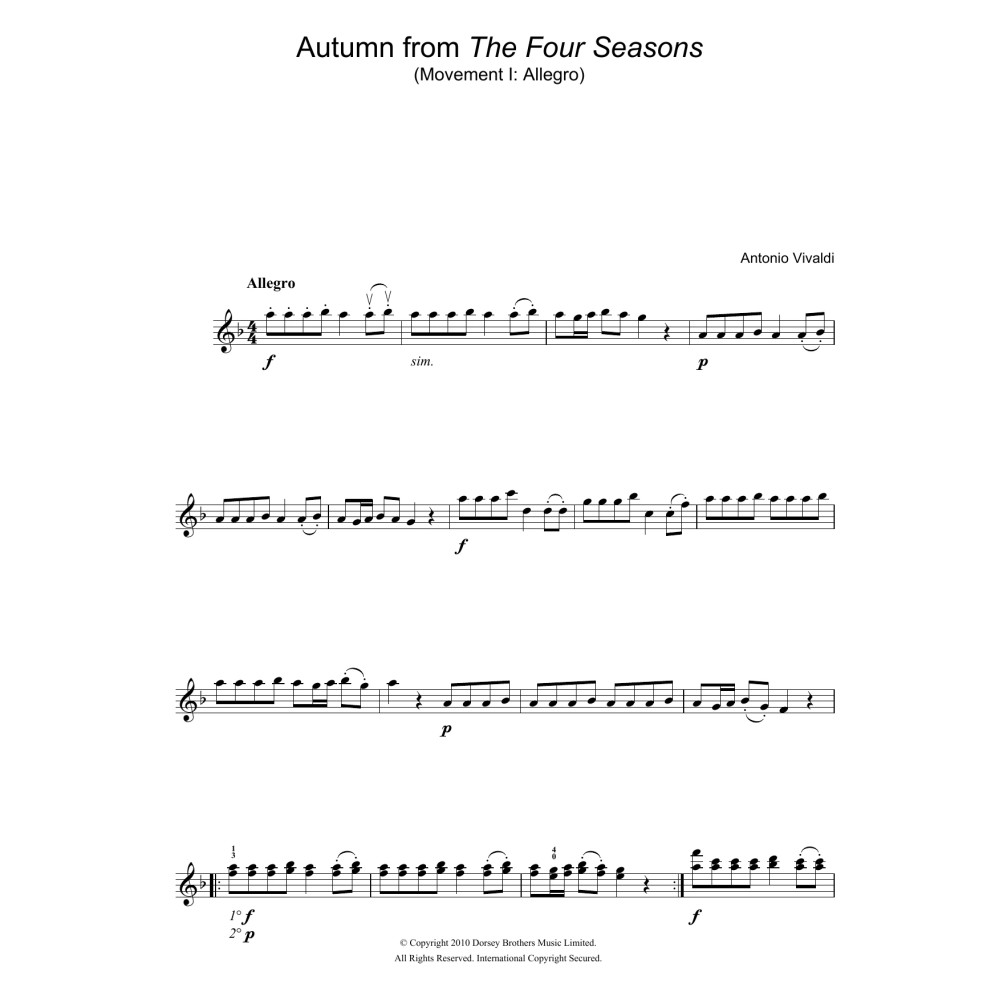 Autumn from The Four Seasons
(Movement I: Allegro)

Antonio Vivaldi

Allegro

f

sim.

p

f

p

1
3

4
0

1° f
2° p

f

© Copyright 2010 Dorsey Brothers Music Limited.
All Rights Reserved. International Copyright Secured.